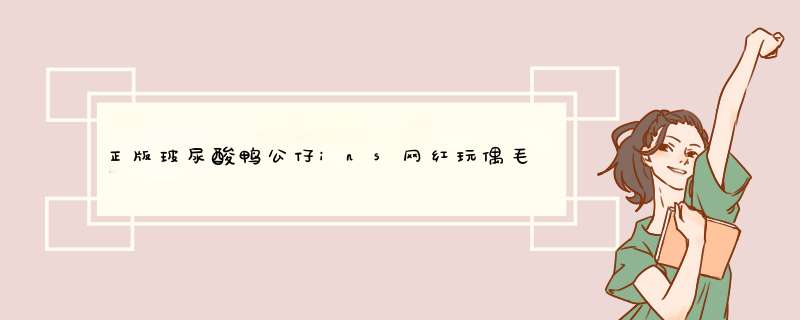 正版玻尿酸鸭公仔ins网红玩偶毛